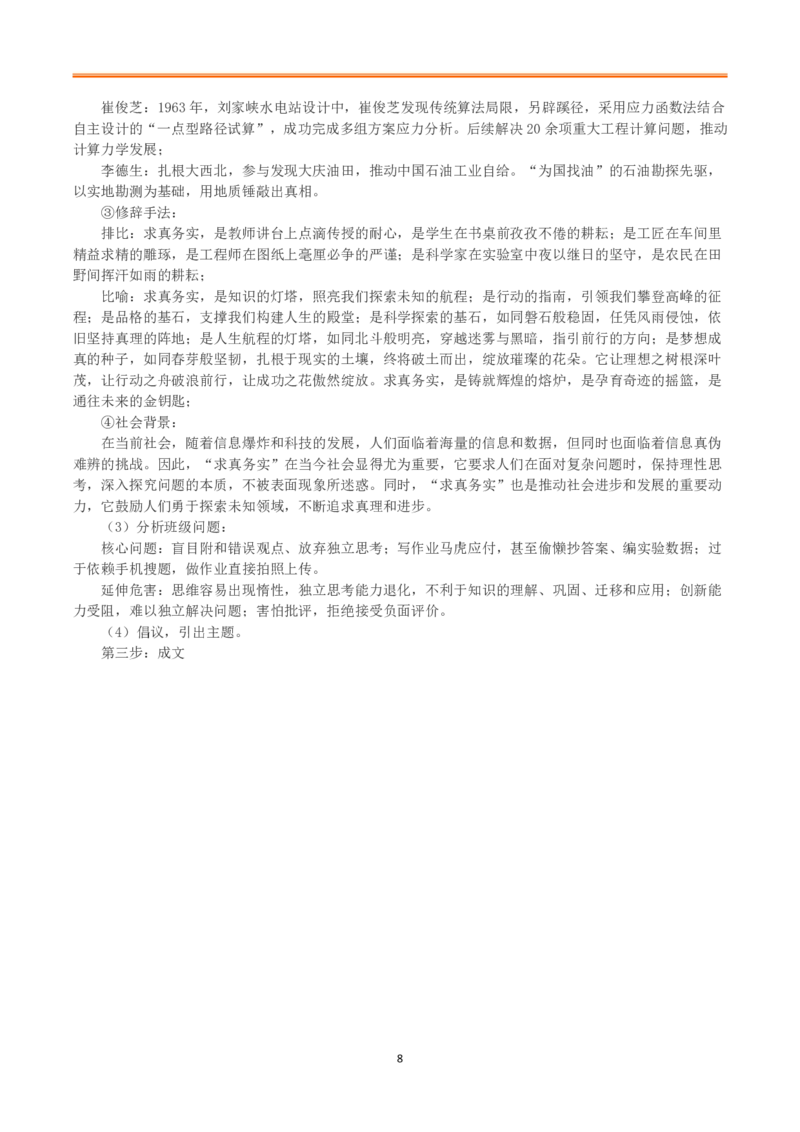 崔俊芝：1963 年，刘家峡水电站设计中，崔俊芝发现传统算法局限，另辟蹊径，采用应力函数法结合自主设计的“一点型路径试算”，成功完成多组方案应力分析。后续解决 20 余项重大工程计算问题，推动计算力学发展；

李德生：扎根大西北，参与发现大庆油田，推动中国石油工业自给。“为国找油”的石油勘探先驱，以实地勘测为基础，用地质锤敲出真相。

③修辞手法：

排比：求真务实，是教师讲台上点滴传授的耐心，是学生在书桌前孜孜不倦的耕耘；是工匠在车间里精益求精的雕琢，是工程师在图纸上毫厘必争的严谨；是科学家在实验室中夜以继日的坚守，是农民在田野间挥汗如雨的耕耘；

比喻：求真务实，是知识的灯塔，照亮我们探索未知的航程；是行动的指南，引领我们攀登高峰的征程；是品格的基石，支撑我们构建人生的殿堂；是科学探索的基石，如同磐石般稳固，任凭风雨侵蚀，依旧坚持真理的阵地；是人生航程的灯塔，如同北斗般明亮，穿越迷雾与黑暗，指引前行的方向；是梦想成真的种子，如同春芽般坚韧，扎根于现实的土壤，终将破土而出，绽放璀璨的花朵。它让理想之树根深叶茂，让行动之舟破浪前行，让成功之花傲然绽放。求真务实，是铸就辉煌的熔炉，是孕育奇迹的摇篮，是通往未来的金钥匙；

④社会背景：

在当前社会，随着信息爆炸和科技的发展，人们面临着海量的信息和数据，但同时也面临着信息真伪难辨的挑战。因此，“求真务实”在当今社会显得尤为重要，它要求人们在面对复杂问题时，保持理性思考，深入探究问题的本质，不被表面现象所迷惑。同时，“求真务实”也是推动社会进步和发展的重要动力，它鼓励人们勇于探索未知领域，不断追求真理和进步。

（3）分析班级问题：

核心问题：盲目附和错误观点、放弃独立思考；写作业马虎应付，甚至偷懒抄答案、编实验数据；过于依赖手机搜题，做作业直接拍照上传。

延伸危害：思维容易出现惰性，独立思考能力退化，不利于知识的理解、巩固、迁移和应用；创新能力受阻，难以独立解决问题；害怕批评，拒绝接受负面评价。

（4）倡议，引出主题。

第三步：成文

8